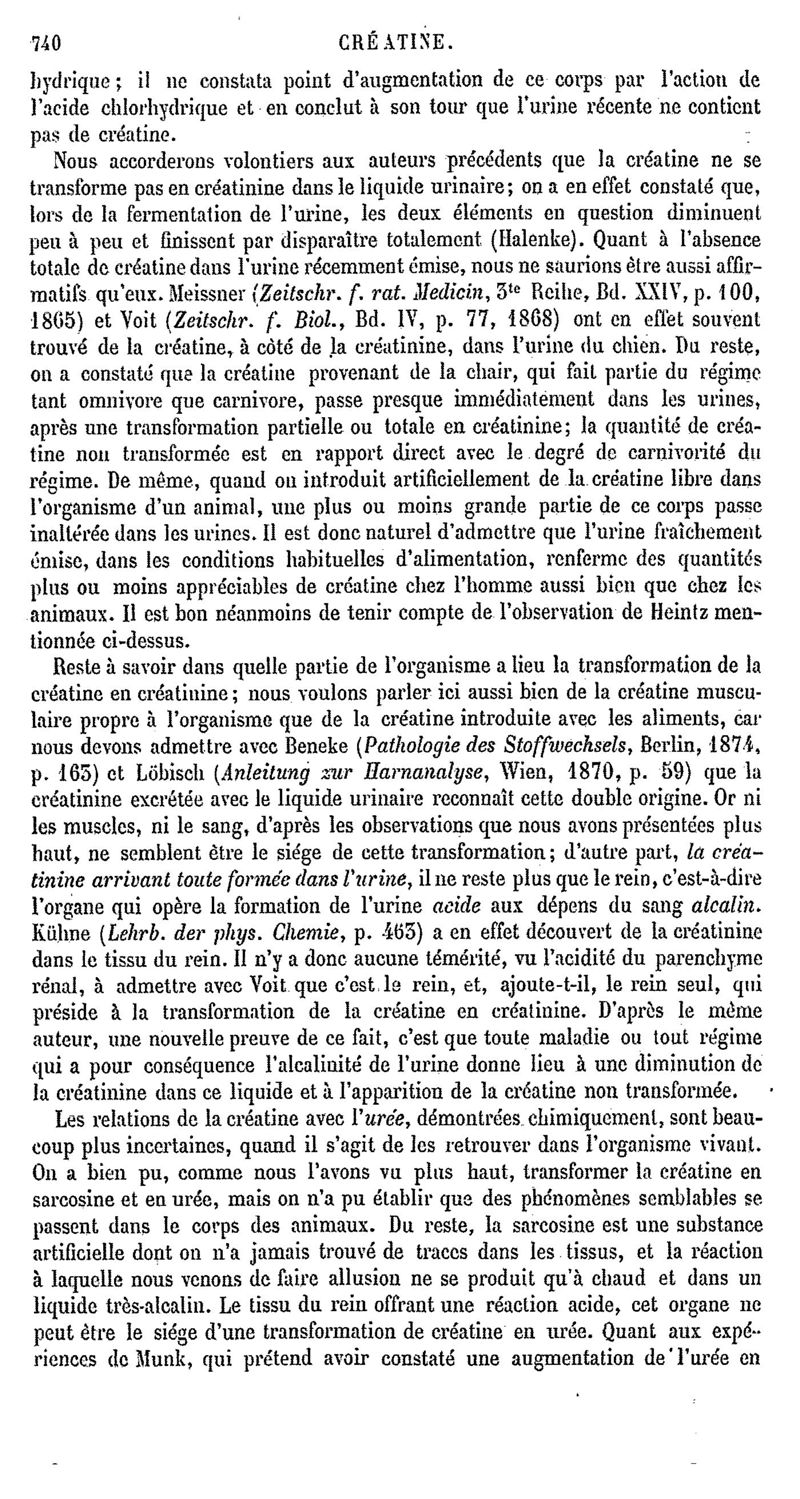 740 CRÉATINE.

hydrique ; il ne constata point d'augmentation de ce corps par l'action de l'acide chlorhydrique et en conclut à son tour que l'urine récente ne contient pas de créatine.

Nous accorderons volontiers aux auteurs précédents que la créatine ne se transforme pas en créatinine dans le liquide urinaire; on a en effet constaté que, lors de la fermentation de l'urine, les deux éléments en question diminuent peu à peu et finissent par disparaître totalement (Halenke). Quant à l'absence totale de créatine dans l'urine récemment émise, nous ne saurions être aussi affirmatifs qu'eux. Meissner (Zeitschr. f. rat. Medicin, 3te Reihe, Bd. XXIV, p. 100, 1865) et Voit (Zeitschr. f. Biol., Bd. IV, p. 77, 1868) ont en effet souvent trouvé de la créatine, à côté de la créatinine, dans l'urine du chien. Du reste, on a constaté que la créatine provenant de la chair, qui fait partie du régime tant omnivore que carnivore, passe presque immédiatement dans les urines, après une transformation partielle ou totale en créatinine; la quantité de créatine non transformée est en rapport direct avec le degré de carnivorité du régime. De même, quand on introduit artificiellement de la créatine libre dans l'organisme d'un animal, une plus ou moins grande partie de ce corps passe inaltérée dans les urines. Il est donc naturel d'admettre que l'urine fraîchement émise, dans les conditions habituelles d'alimentation, renferme des quantités plus ou moins appréciables de créatine chez l'homme aussi bien que chez les animaux. Il est bon néanmoins de tenir compte de l'observation de Heintz mentionnée ci-dessus.

Reste à savoir dans quelle partie de l'organisme a lieu la transformation de la créatine en créatinine; nous voulons parler ici aussi bien de la créatine musculaire propre à l'organisme que de la créatine introduite avec les aliments, car nous devons admettre avec Beneke (Pathologie des Stoffwechsels, Berlin, 1874, p. 165) et Löbisch (Anleitung zur Harnanalyse, Wien, 1870, p. 59) que la créatinine excrétée avec le liquide urinaire reconnaît cette double origine. Or ni les muscles, ni le sang, d'après les observations que nous avons présentées plus haut, ne semblent être le siége de cette transformation; d'autre part, la créatinine arrivant toute formée dans l'urine, il ne reste plus que le rein, c'est-à-dire l'organe qui opère la formation de l'urine acide aux dépens du sang alcalin. Kühne (Lehrb. der phys. Chemie, p. 463) a en effet découvert de la créatinine dans le tissu du rein. Il n'y a donc aucune témérité, vu l'acidité du parenchyme rénal, à admettre avec Voit que c'est le rein, et, ajoute-t-il, le rein seul, qui préside à la transformation de la créatine en créatinine. D'après le même auteur, une nouvelle preuve de ce fait, c'est que toute maladie ou tout régime qui a pour conséquence l'alcalinité de l'urine donne lieu à une diminution de la créatinine dans ce liquide et à l'apparition de la créatine non transformée.

Les relations de la créatine avec l'urée, démontrées chimiquement, sont beaucoup plus incertaines, quand il s'agit de les retrouver dans l'organisme vivant. On a bien pu, comme nous l'avons vu plus haut, transformer la créatine en sarcosine et en urée, mais on n'a pu établir que des phénomènes semblables se passent dans le corps des animaux. Du reste, la sarcosine est une substance artificielle dont on n'a jamais trouvé de traces dans les tissus, et la réaction à laquelle nous venons de faire allusion ne se produit qu'à chaud et dans un liquide très-alcalin. Le tissu du rein offrant une réaction acide, cet organe ne peut être le siége d'une transformation de créatine en urée. Quant aux expériences de Munk, qui prétend avoir constaté une augmentation de l'urée en